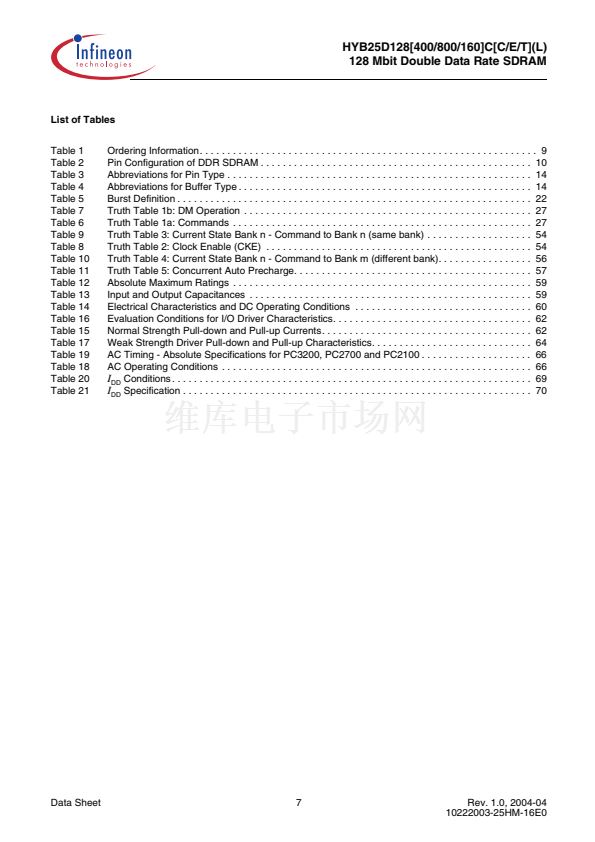 Infineon technologies

HYB25D128[400/800/160]C[C/E/T](L)
128 Mbit Double Data Rate SDRAM

List of Tables

Table 1 Ordering Information 9
Table 2 Pin Configuration of DDR SDRAM 10
Table 3 Abbreviations for Pin Type 14
Table 4 Abbreviations for Buffer Type 14
Table 5 Burst Definition 22
Table 7 Truth Table 1b: DM Operation 27
Table 6 Truth Table 1a: Commands 27
Table 9 Truth Table 3: Current State Bank n - Command to Bank n (same bank) 54
Table 8 Truth Table 2: Clock Enable (CKE) 54
Table 10 Truth Table 4: Current State Bank n - Command to Bank m (different bank) 56
Table 11 Truth Table 5: Concurrent Auto Precharge 57
Table 12 Absolute Maximum Ratings 59
Table 13 Input and Output Capacitances 59
Table 14 Electrical Characteristics and DC Operating Conditions 60
Table 16 Evaluation Conditions for I/O Driver Characteristics 62
Table 15 Normal Strength Pull-down and Pull-up Currents 62
Table 17 Weak Strength Driver Pull-down and Pull-up Characteristics 64
Table 19 AC Timing - Absolute Specifications for PC3200, PC2700 and PC2100 66
Table 18 AC Operating Conditions 66
Table 20 $I_{DD}$ Conditions 69
Table 21 $I_{DD}$ Specification 70

Data Sheet 7 Rev. 1.0, 2004-04
10222003-25HM-16E0

维库电子市场网